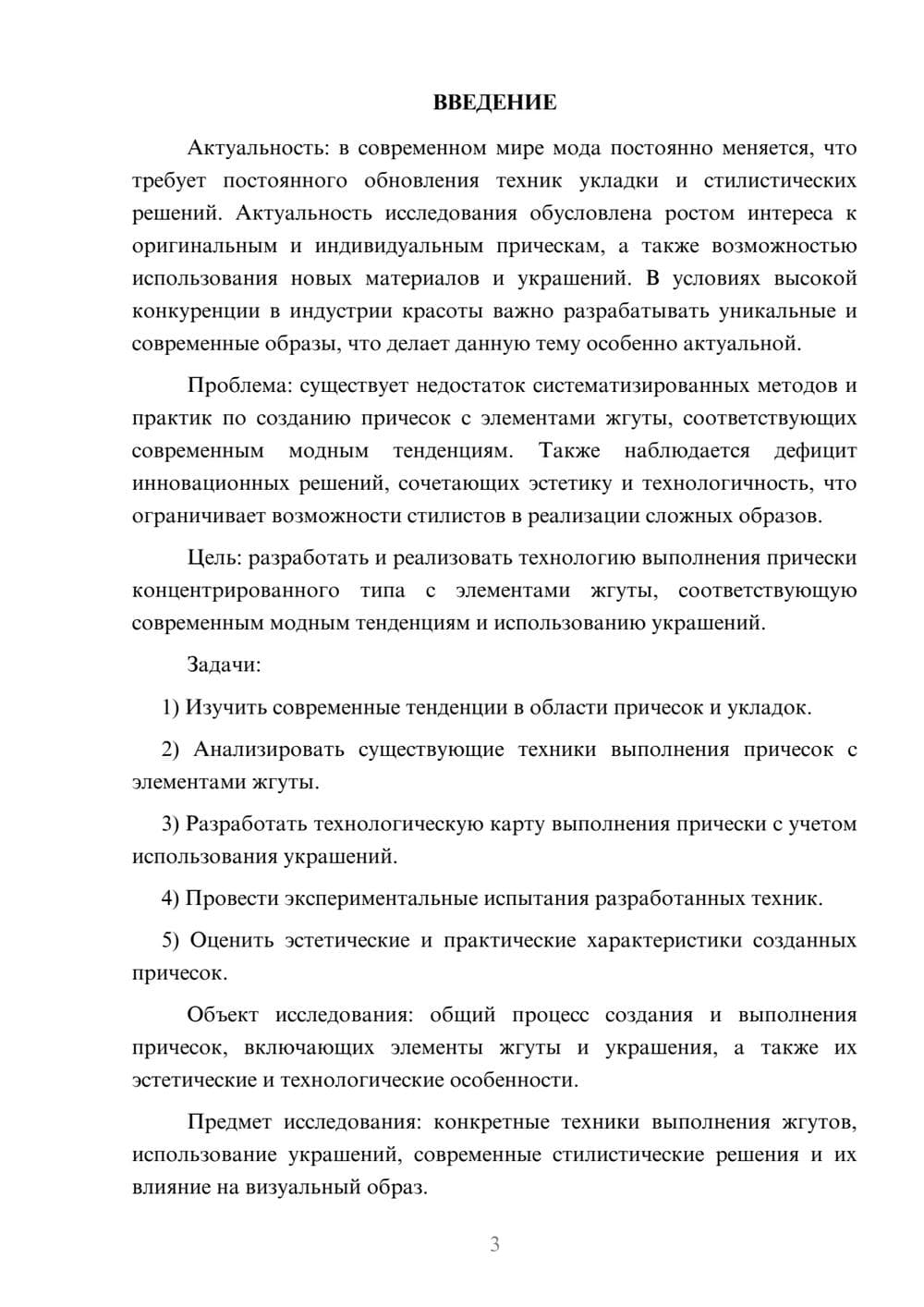 ВВЕДЕНИЕ

Актуальность: в современном мире мода постоянно меняется, что требует постоянного обновления техник укладки и стилистических решений. Актуальность исследования обусловлена ростом интереса к оригинальным и индивидуальным прическам, а также возможностью использования новых материалов и украшений. В условиях высокой конкуренции в индустрии красоты важно разрабатывать уникальные и современные образы, что делает данную тему особенно актуальной.

Проблема: существует недостаток систематизированных методов и практик по созданию причесок с элементами жгуты, соответствующих современным модным тенденциям. Также наблюдается дефицит инновационных решений, сочетающих эстетику и технологичность, что ограничивает возможности стилистов в реализации сложных образов.

Цель: разработать и реализовать технологию выполнения прически концентрированного типа с элементами жгуты, соответствующую современным модным тенденциям и использованию украшений.

Задачи:

1) Изучить современные тенденции в области причесок и укладок.

2) Анализировать существующие техники выполнения причесок с элементами жгуты.

3) Разработать технологическую карту выполнения прически с учетом использования украшений.

4) Провести экспериментальные испытания разработанных техник.

5) Оценить эстетические и практические характеристики созданных причесок.

Объект исследования: общий процесс создания и выполнения причесок, включающих элементы жгуты и украшения, а также их эстетические и технологические особенности.

Предмет исследования: конкретные техники выполнения жгутов, использование украшений, современные стилистические решения и их влияние на визуальный образ.

3